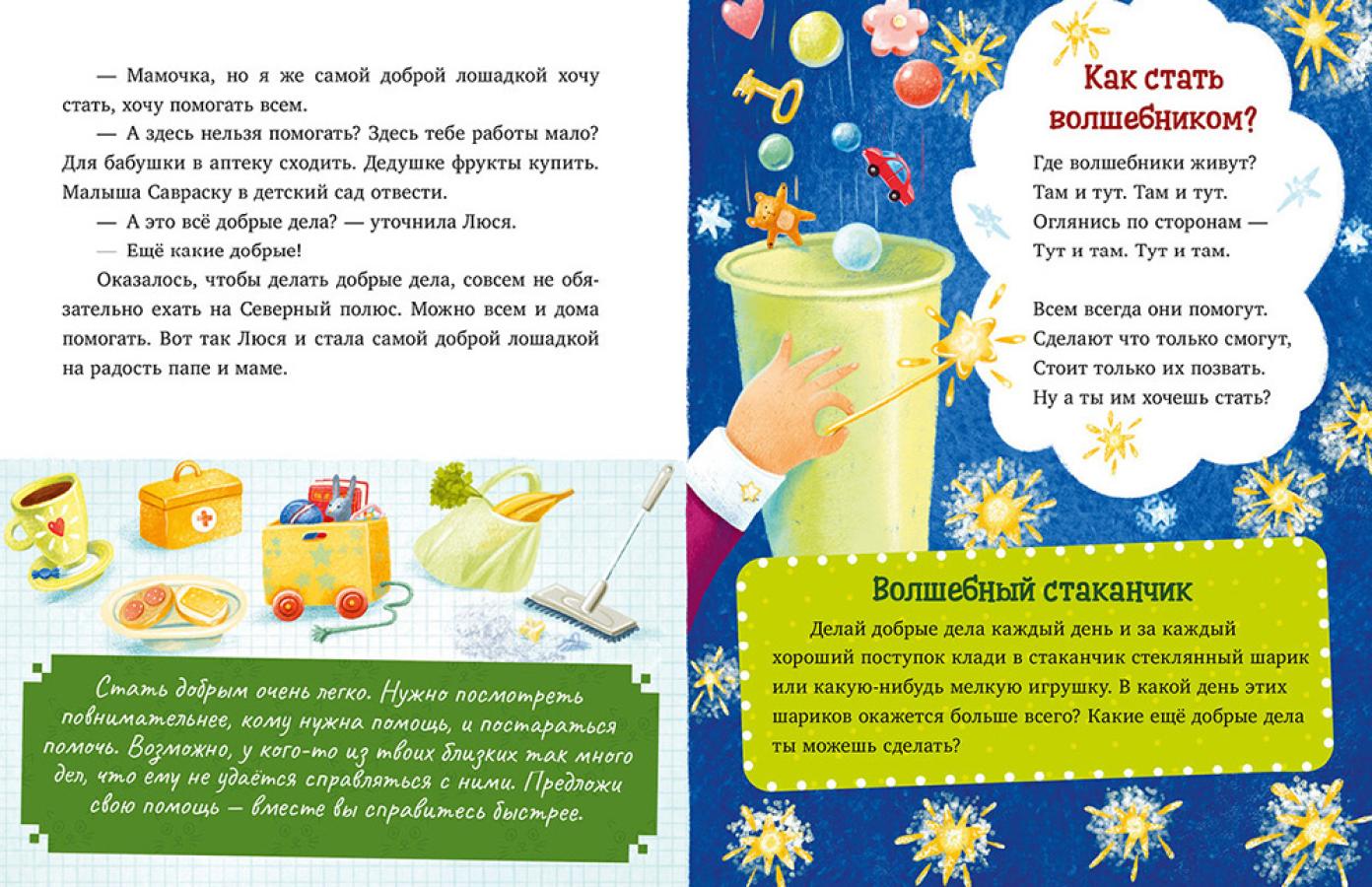 — Мамочка, но я же самой доброй лошадкой хочу стать, хочу помогать всем.

— А здесь нельзя помогать? Здесь тебе работы мало? Для бабушки в аптеку сходить. Дедушке фрукты купить. Малыша Савраску в детский сад отвести.

— А это всё добрые дела? — уточнила Люся.

— Ещё какие добрые!

Оказалось, чтобы делать добрые дела, совсем не обязательно ехать на Северный полюс. Можно всем и дома помогать. Вот так Люся и стала самой доброй лошадкой на радость папе и маме.

Стать добрым очень легко. Нужно посмотреть повнимательнее, кому нужна помощь, и постараться помочь. Возможно, у кого-то из твоих близких так много дел, что ему не удаётся справляться с ними. Предложи свою помощь — вместе вы справитесь быстрее.

Как стать волшебником?

Где волшебники живут?
Там и тут. Там и тут.
Оглянись по сторонам —
Тут и там. Тут и там.

Всем всегда они помогут.
Сделают что только смогут,
Стоит только их позвать.
Ну а ты им хочешь стать?

Волшебный стаканчик

Делай добрые дела каждый день и за каждый хороший поступок клади в стаканчик стеклянный шарик или какую-нибудь мелкую игрушку. В какой день этих шариков окажется больше всего? Какие ещё добрые дела ты можешь сделать?